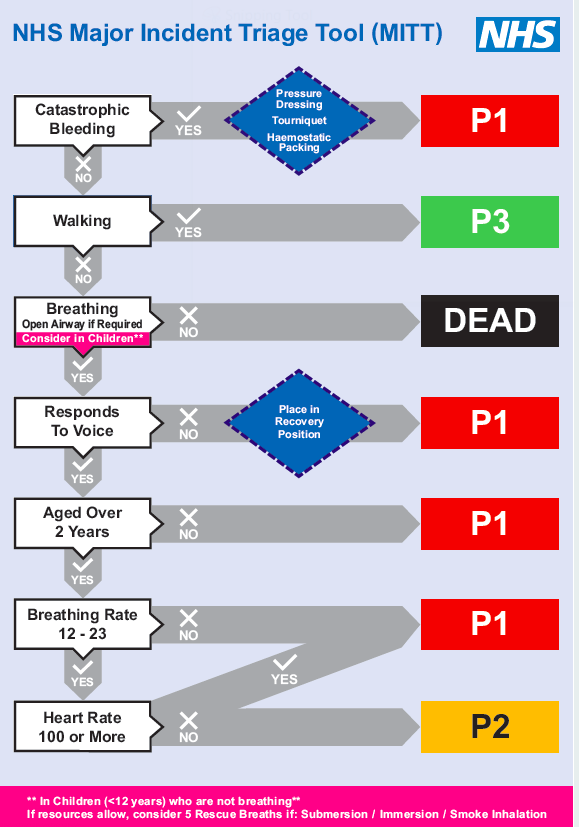 NHS Major Incident Triage Tool (MITT)

NHS

Catastrophic Bleeding

YES

Pressure Dressing
Tourniquet
Haemostatic Packing

P1

NO

Walking

YES

P3

NO

Breathing
Open Airway if Required
Consider in Children**

NO

DEAD

YES

Responds To Voice

NO

Place in Recovery Position

P1

YES

Aged Over 2 Years

NO

P1

YES

Breathing Rate 12 - 23

NO

P1

YES

YES

Heart Rate 100 or More

NO

P2

** In Children (<12 years) who are not breathing**
If resources allow, consider 5 Rescue Breaths if: Submersion / Immersion / Smoke Inhalation